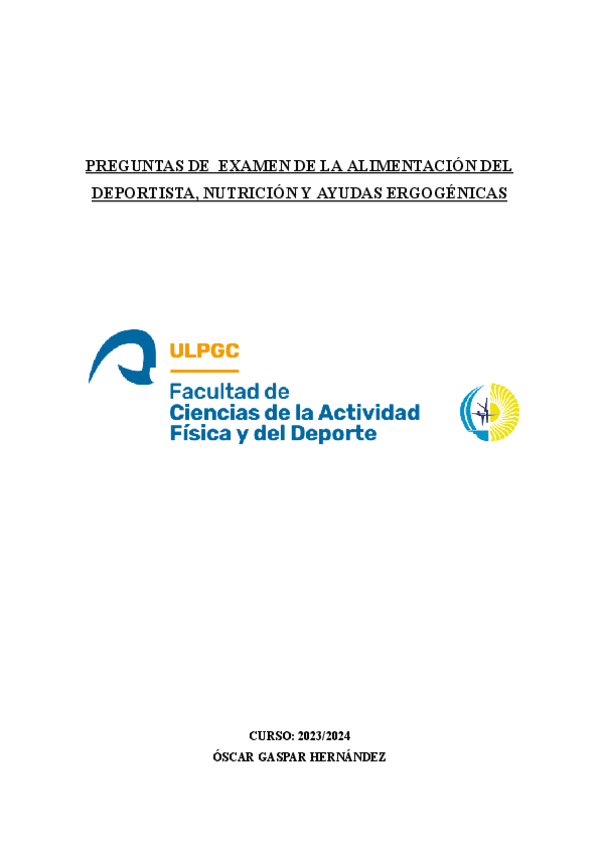 PREGUNTAS DE EXAMEN DE LA ALIMENTACIÓN DEL DEPORTISTA, NUTRICIÓN Y AYUDAS ERGOGÉNICAS

ULPGC
Facultad de
Ciencias de la Actividad
Física y del Deporte

CURSO: 2023/2024
ÓSCAR GASPAR HERNÁNDEZ